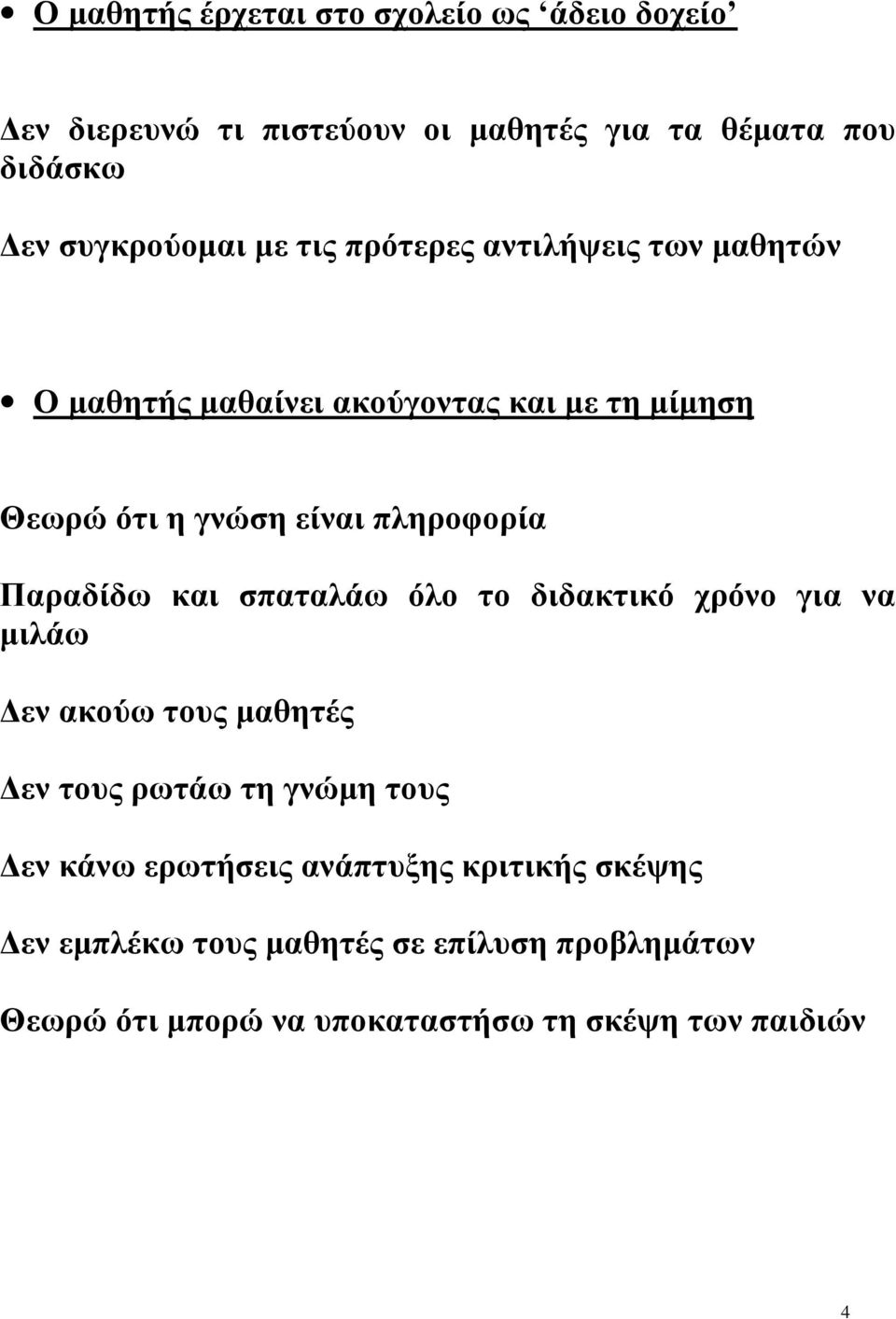 • Ο μαθητής έρχεται στο σχολείο ως ‘άδειο δοχείο’

Δεν διερευνώ τι πιστεύουν οι μαθητές για τα θέματα που διδάσκω

Δεν συγκρούομαι με τις πρότερες αντιλήψεις των μαθητών

• Ο μαθητής μαθαίνει ακούγοντας και με τη μίμηση

Θεωρώ ότι η γνώση είναι πληροφορία

Παραδίδω και σπαταλάω όλο το διδακτικό χρόνο για να μιλάω

Δεν ακούω τους μαθητές

Δεν τους ρωτάω τη γνώμη τους

Δεν κάνω ερωτήσεις ανάπτυξης κριτικής σκέψης

Δεν εμπλέκω τους μαθητές σε επίλυση προβλημάτων

Θεωρώ ότι μπορώ να υποκαταστήσω τη σκέψη των παιδιών

4